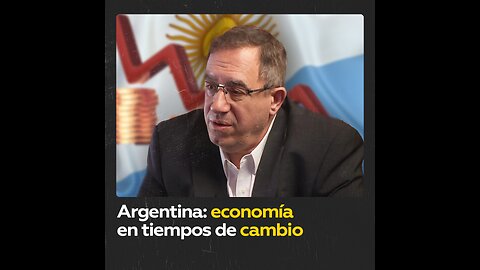 Argentina: economía en tiempos de cambio